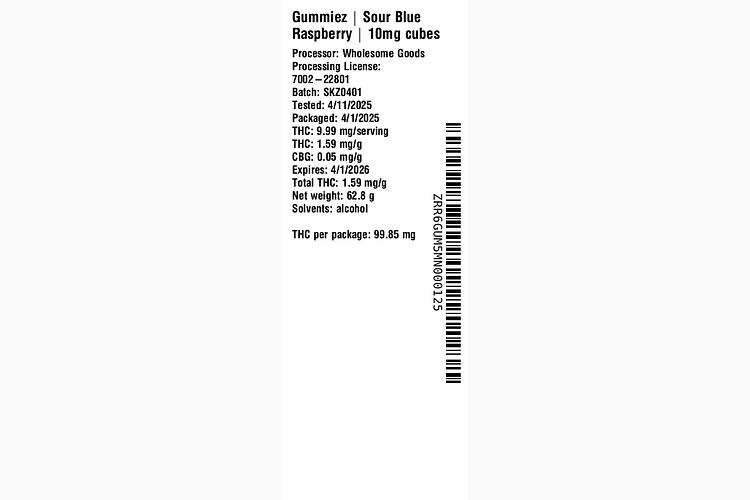 Gummiez | Sour Blue Raspberry | 10mg cubes

Processor: Wholesome Goods
Processing License: 7002–22801
Batch: SKZ0401
Tested: 4/11/2025
Packaged: 4/1/2025
THC: 9.99 mg/serving
THC: 1.59 mg/g
CBG: 0.05 mg/g
Expires: 4/1/2026
Total THC: 1.59 mg/g
Net weight: 62.8 g
Solvents: alcohol

THC per package: 99.85 mg

ZRR6GUM5MN000125